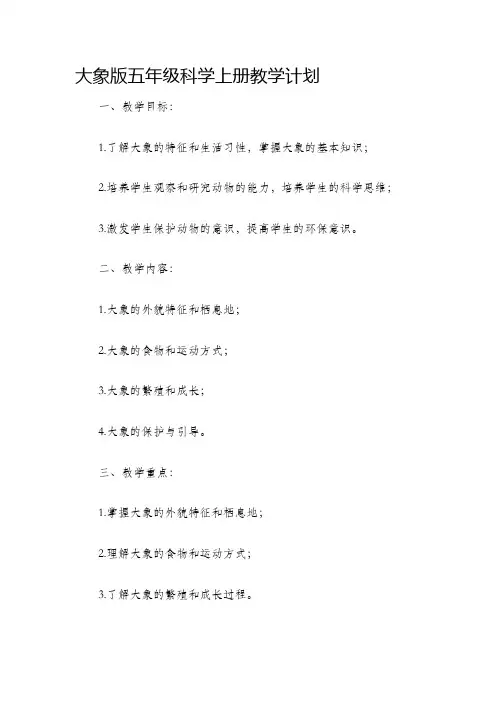 大象版五年级科学上册教学计划

一、教学目标：

1.了解大象的特征和生活习性，掌握大象的基本知识；

2.培养学生观察和研究动物的能力，培养学生的科学思维；

3.激发学生保护动物的意识，提高学生的环保意识。

二、教学内容：

1.大象的外貌特征和栖息地；

2.大象的食物和运动方式；

3.大象的繁殖和成长；

4.大象的保护与引导。

三、教学重点：

1.掌握大象的外貌特征和栖息地；

2.理解大象的食物和运动方式；

3.了解大象的繁殖和成长过程。